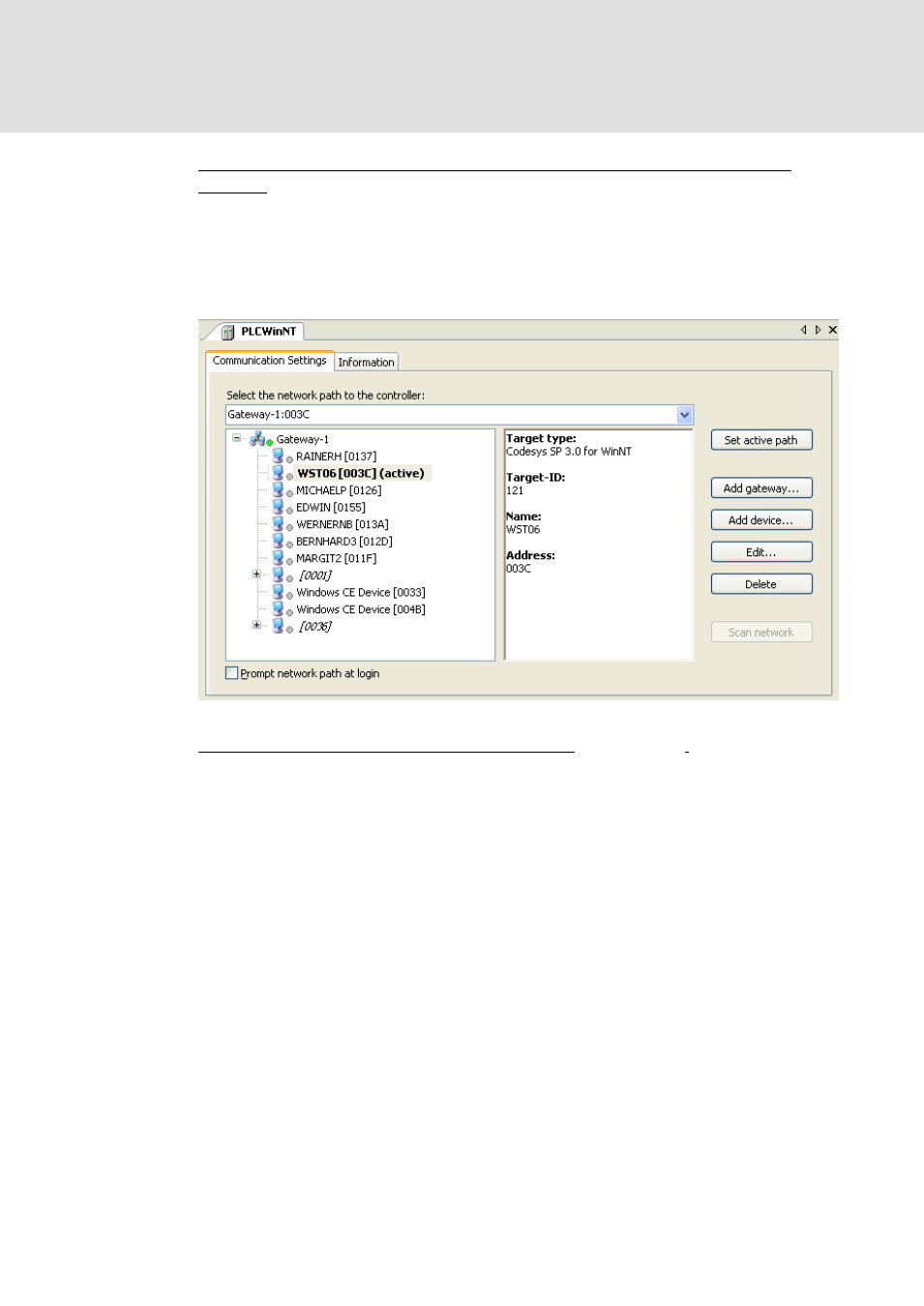 PLCWinNT

Communication Settings Information

Select the network path to the controller:

Gateway-1:003C

Gateway-1
RAINERH [0137]
WST06 [003C] (active)
MICHAELP [0126]
EDWIN [0155]
WERNERNB [013A]
BERNHARD3 [012D]
MARGIT2 [011F]
[0001]
Windows CE Device [0033]
Windows CE Device [004B]
[0036]

Target type:
Codesys SP 3.0 for WinNT

Target-ID:
121

Name:
WST06

Address:
003C

Set active path

Add gateway...

Add device...

Edit...

Delete

Scan network

Prompt network path at login